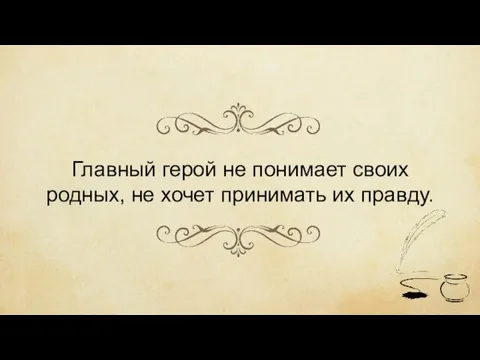 Главный герой не понимает своих родных, не хочет принимать их правду.